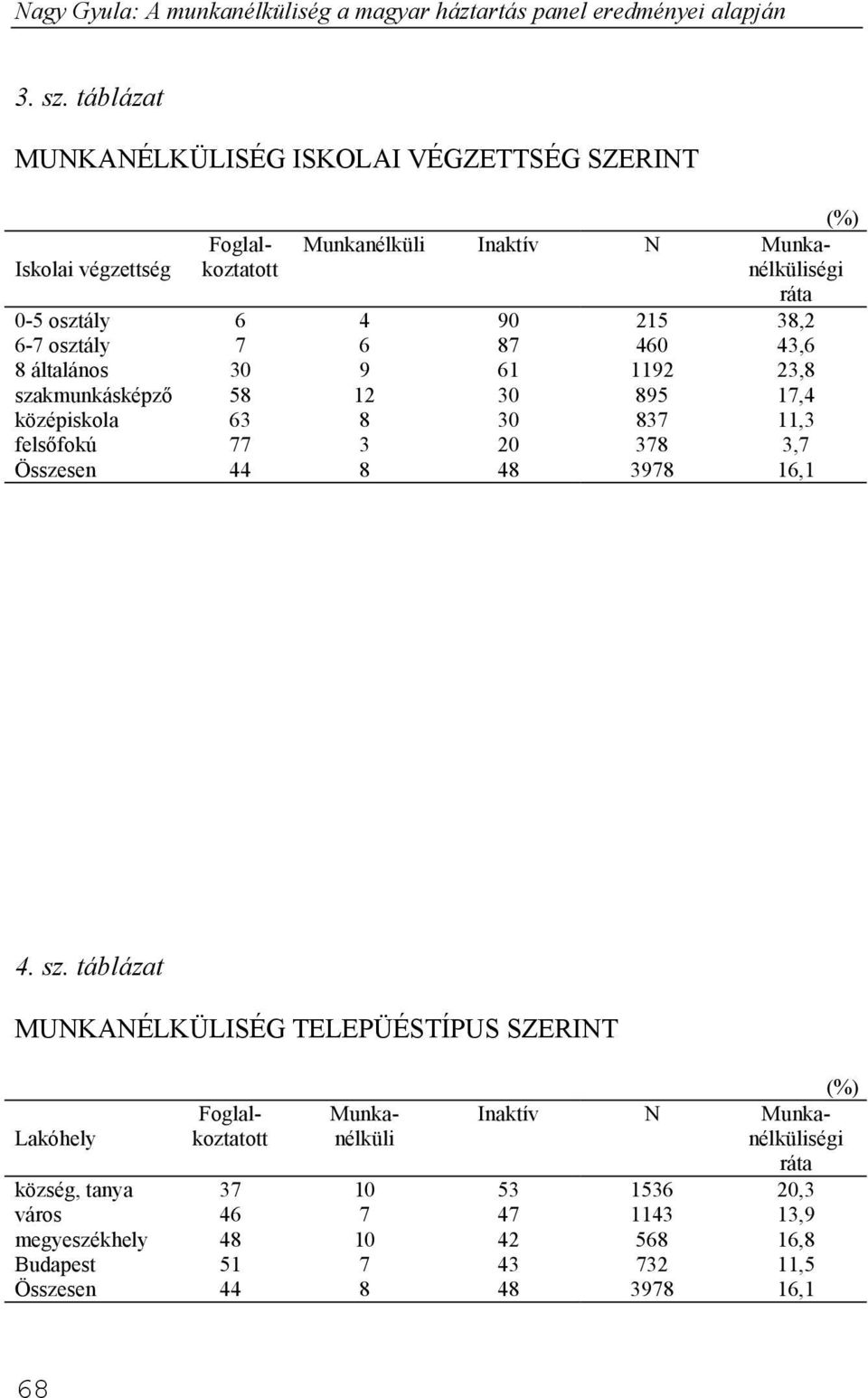 Nagy Gyula: A munkanélküliség a magyar háztartás panel eredményei alapján

3. sz. táblázat

MUNKANÉLKÜLISÉG ISKOLAI VÉGZETTSÉG SZERINT

(%)

| Iskolai végzettség | Foglalkoztatott | Munkanélküli | Inaktív | N | Munkanélküliségi ráta |
|---|---|---|---|---|---|
| 0-5 osztály | 6 | 4 | 90 | 215 | 38,2 |
| 6-7 osztály | 7 | 6 | 87 | 460 | 43,6 |
| 8 általános | 30 | 9 | 61 | 1192 | 23,8 |
| szakmunkásképző | 58 | 12 | 30 | 895 | 17,4 |
| középiskola | 63 | 8 | 30 | 837 | 11,3 |
| felsőfokú | 77 | 3 | 20 | 378 | 3,7 |
| Összesen | 44 | 8 | 48 | 3978 | 16,1 |

4. sz. táblázat

MUNKANÉLKÜLISÉG TELEPÜÉSTÍPUS SZERINT

(%)

| Lakóhely | Foglalkoztatott | Munkanélküli | Inaktív | N | Munkanélküliségi ráta |
|---|---|---|---|---|---|
| község, tanya | 37 | 10 | 53 | 1536 | 20,3 |
| város | 46 | 7 | 47 | 1143 | 13,9 |
| megyeszékhely | 48 | 10 | 42 | 568 | 16,8 |
| Budapest | 51 | 7 | 43 | 732 | 11,5 |
| Összesen | 44 | 8 | 48 | 3978 | 16,1 |

68